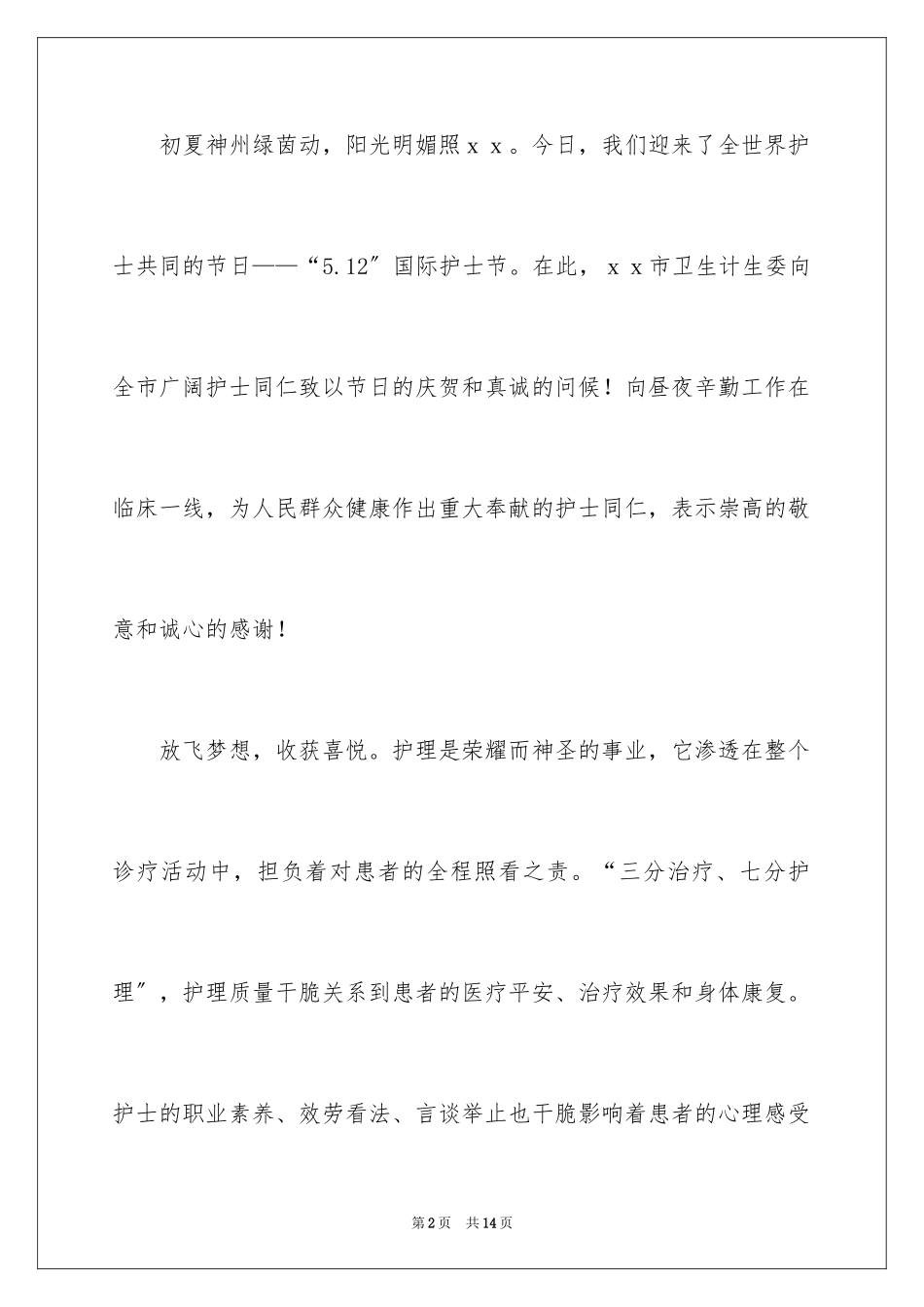 初夏神州绿茵动，阳光明媚照ｘｘ。今日，我们迎来了全世界护士共同的节日——“5.12″国际护士节。在此，ｘｘ市卫生计生委向全市广阔护士同仁致以节日的庆贺和真诚的问候！向昼夜辛勤工作在临床一线，为人民群众健康作出重大奉献的护士同仁，表示崇高的敬意和诚心的感谢！

放飞梦想，收获喜悦。护理是荣耀而神圣的事业，它渗透在整个诊疗活动中，担负着对患者的全程照看之责。“三分治疗、七分护理″，护理质量干脆关系到患者的医疗平安、治疗效果和身体康复。护士的职业素养、效劳看法、言谈举止也干脆影响着患者的心理感受

第2页　共14页